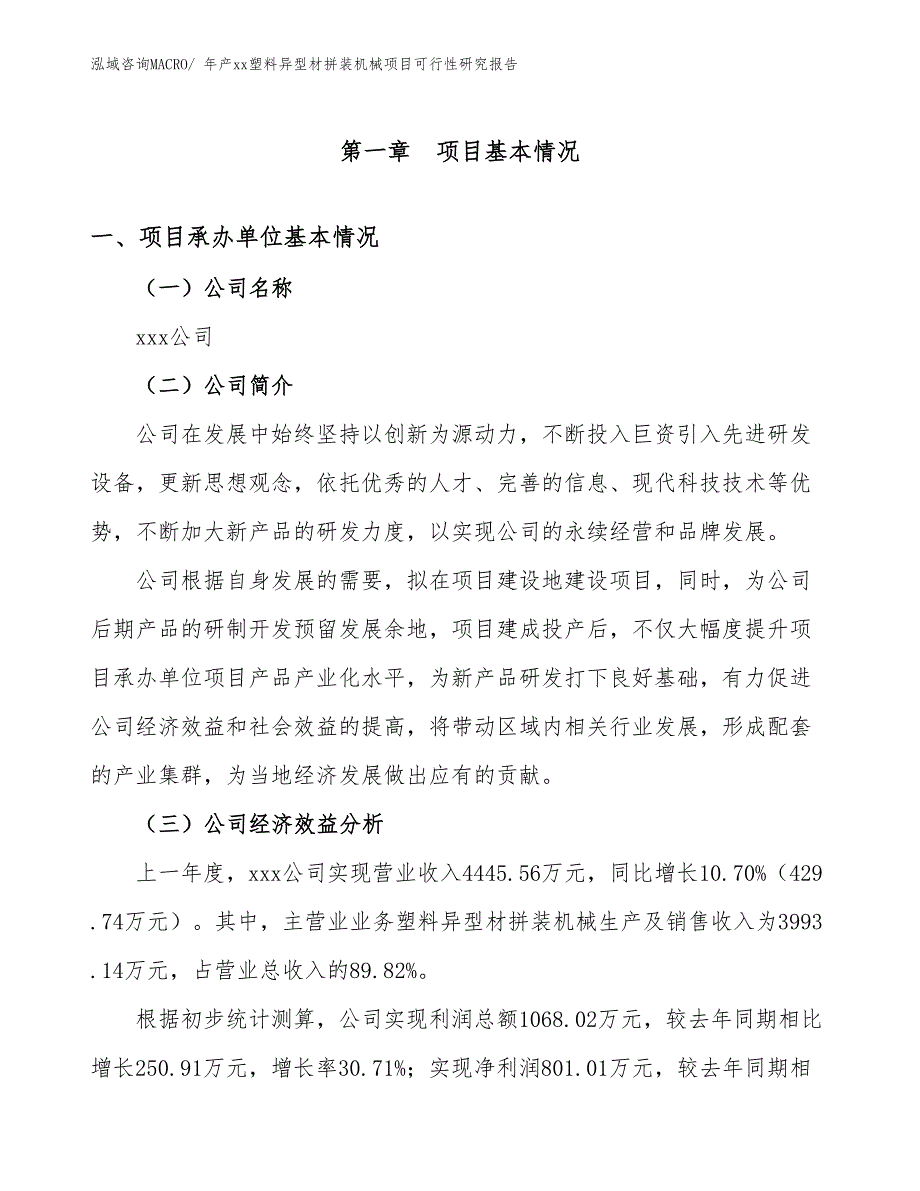 泓域咨询MACRO/ 年产xx塑料异型材拼装机械项目可行性研究报告

第一章　项目基本情况

一、项目承办单位基本情况

（一）公司名称

xxx公司

（二）公司简介

公司在发展中始终坚持以创新为源动力，不断投入巨资引入先进研发设备，更新思想观念，依托优秀的人才、完善的信息、现代科技技术等优势，不断加大新产品的研发力度，以实现公司的永续经营和品牌发展。

公司根据自身发展的需要，拟在项目建设地建设项目，同时，为公司后期产品的研制开发预留发展余地，项目建成投产后，不仅大幅度提升项目承办单位项目产品产业化水平，为新产品研发打下良好基础，有力促进公司经济效益和社会效益的提高，将带动区域内相关行业发展，形成配套的产业集群，为当地经济发展做出应有的贡献。

（三）公司经济效益分析

上一年度，xxx公司实现营业收入4445.56万元，同比增长10.70%（429.74万元）。其中，主营业业务塑料异型材拼装机械生产及销售收入为3993.14万元，占营业总收入的89.82%。

根据初步统计测算，公司实现利润总额1068.02万元，较去年同期相比增长250.91万元，增长率30.71%；实现净利润801.01万元，较去年同期相